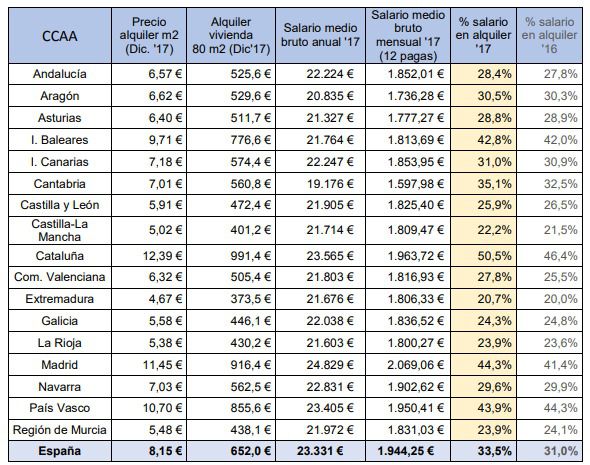 | CCAA | Precio alquiler m2 (Dic. '17) | Alquiler vivienda 80 m2 (Dic'17) | Salario medio bruto anual '17 | Salario medio bruto mensual '17 (12 pagas) | % salario en alquiler '17 | % salario en alquiler '16 |
|---|---|---|---|---|---|---|
| Andalucía | 6,57 € | 525,6 € | 22.224 € | 1.852,01 € | 28,4% | 27,8% |
| Aragón | 6,62 € | 529,6 € | 20.835 € | 1.736,28 € | 30,5% | 30,3% |
| Asturias | 6,40 € | 511,7 € | 21.327 € | 1.777,27 € | 28,8% | 28,9% |
| I. Baleares | 9,71 € | 776,6 € | 21.764 € | 1.813,69 € | 42,8% | 42,0% |
| I. Canarias | 7,18 € | 574,4 € | 22.247 € | 1.853,95 € | 31,0% | 30,9% |
| Cantabria | 7,01 € | 560,8 € | 19.176 € | 1.597,98 € | 35,1% | 32,5% |
| Castilla y León | 5,91 € | 472,4 € | 21.905 € | 1.825,40 € | 25,9% | 26,5% |
| Castilla-La Mancha | 5,02 € | 401,2 € | 21.714 € | 1.809,47 € | 22,2% | 21,5% |
| Cataluña | 12,39 € | 991,4 € | 23.565 € | 1.963,72 € | 50,5% | 46,4% |
| Com. Valenciana | 6,32 € | 505,4 € | 21.803 € | 1.816,93 € | 27,8% | 25,5% |
| Extremadura | 4,67 € | 373,5 € | 21.676 € | 1.806,33 € | 20,7% | 20,0% |
| Galicia | 5,58 € | 446,1 € | 22.038 € | 1.836,52 € | 24,3% | 24,8% |
| La Rioja | 5,38 € | 430,2 € | 21.603 € | 1.800,27 € | 23,9% | 23,6% |
| Madrid | 11,45 € | 916,4 € | 24.829 € | 2.069,06 € | 44,3% | 41,4% |
| Navarra | 7,03 € | 562,5 € | 22.831 € | 1.902,62 € | 29,6% | 29,9% |
| País Vasco | 10,70 € | 855,6 € | 23.405 € | 1.950,41 € | 43,9% | 44,3% |
| Región de Murcia | 5,48 € | 438,1 € | 21.972 € | 1.831,03 € | 23,9% | 24,1% |
| España | 8,15 € | 652,0 € | 23.331 € | 1.944,25 € | 33,5% | 31,0% |